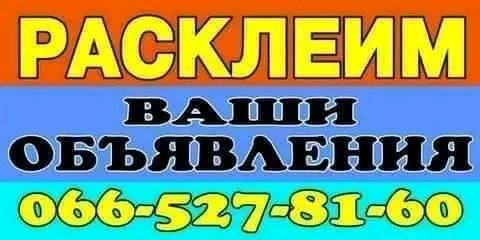 РАСКЛЕИМ
ВАШИ
ОБЪЯВЛЕНИЯ
066-527-81-60